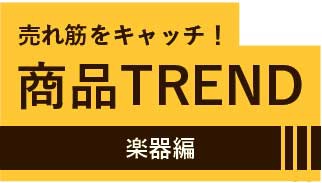 売れ筋をキャッチ！

商品TREND

楽器編